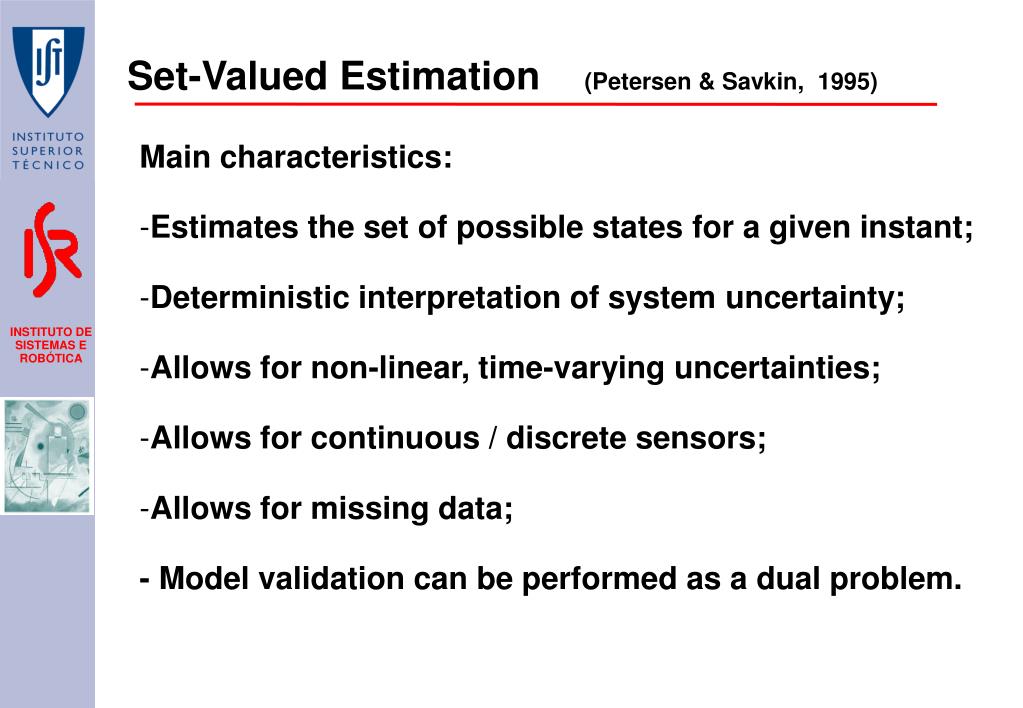 IST

INSTITUTO SUPERIOR TÉCNICO

ISR

INSTITUTO DE SISTEMAS E ROBÓTICA

Set-Valued Estimation (Petersen & Savkin, 1995)

Main characteristics:

-Estimates the set of possible states for a given instant;

-Deterministic interpretation of system uncertainty;

-Allows for non-linear, time-varying uncertainties;

-Allows for continuous / discrete sensors;

-Allows for missing data;

- Model validation can be performed as a dual problem.